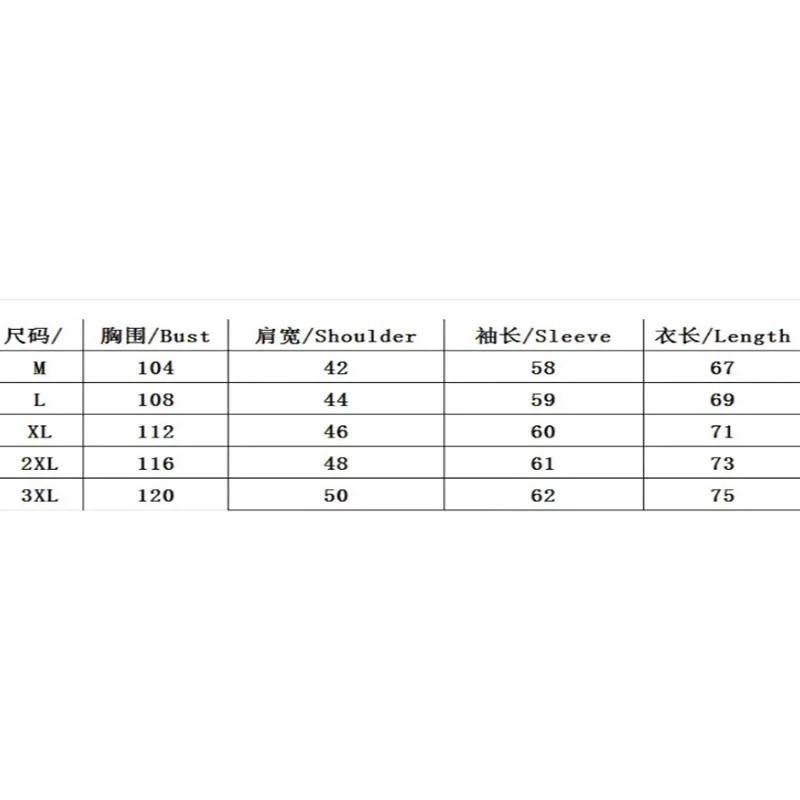 | 尺码/ | 胸围/Bust | 肩宽/Shoulder | 袖长/Sleeve | 衣长/Length |
|---|---|---|---|---|
| M | 104 | 42 | 58 | 67 |
| L | 108 | 44 | 59 | 69 |
| XL | 112 | 46 | 60 | 71 |
| 2XL | 116 | 48 | 61 | 73 |
| 3XL | 120 | 50 | 62 | 75 |